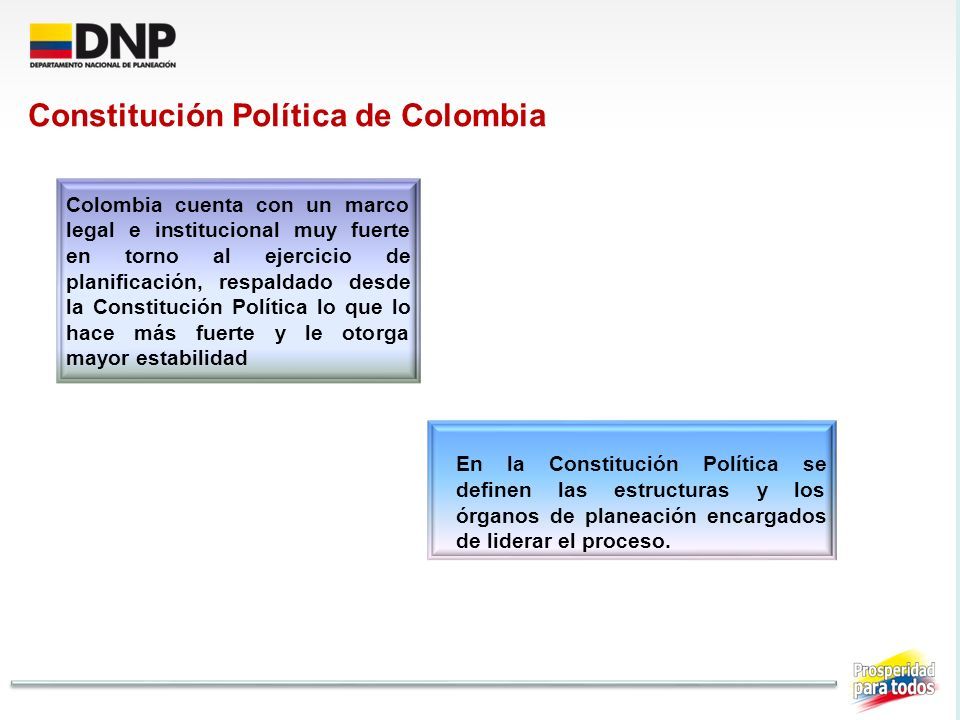 DNP
DEPARTAMENTO NACIONAL DE PLANEACIÓN

Constitución Política de Colombia

Colombia cuenta con un marco legal e institucional muy fuerte en torno al ejercicio de planificación, respaldado desde la Constitución Política lo que lo hace más fuerte y le otorga mayor estabilidad

En la Constitución Política se definen las estructuras y los órganos de planeación encargados de liderar el proceso.

Prosperidad para todos